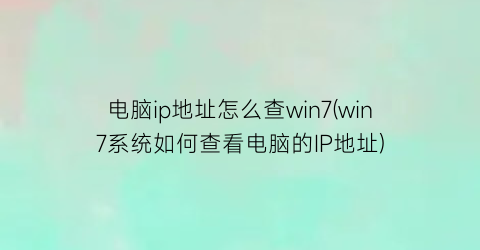 电脑ip地址怎么查win7(win7系统如何查看电脑的IP地址)